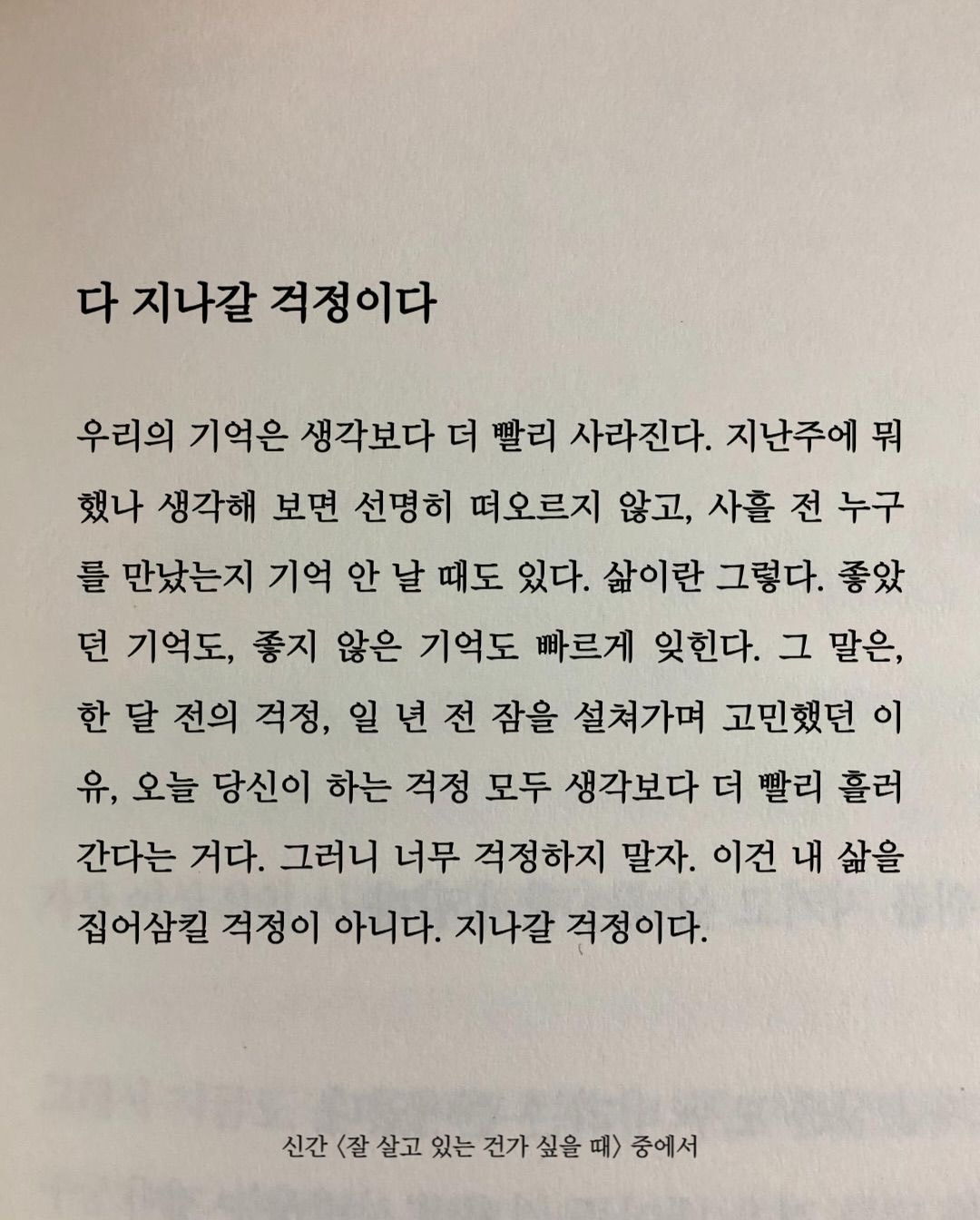 다 지나갈 걱정이다

우리의 기억은 생각보다 더 빨리 사라진다. 지난주에 뭐 했나 생각해 보면 선명히 떠오르지 않고, 사흘 전 누구를 만났는지 기억 안 날 때도 있다. 삶이란 그렇다. 좋았던 기억도, 좋지 않은 기억도 빠르게 잊힌다. 그 말은, 한 달 전의 걱정, 일 년 전 잠을 설쳐가며 고민했던 이유, 오늘 당신이 하는 걱정 모두 생각보다 더 빨리 흘러간다는 거다. 그러니 너무 걱정하지 말자. 이건 내 삶을 집어삼킬 걱정이 아니다. 지나갈 걱정이다.

신간 〈잘 살고 있는 건가 싶을 때〉 중에서